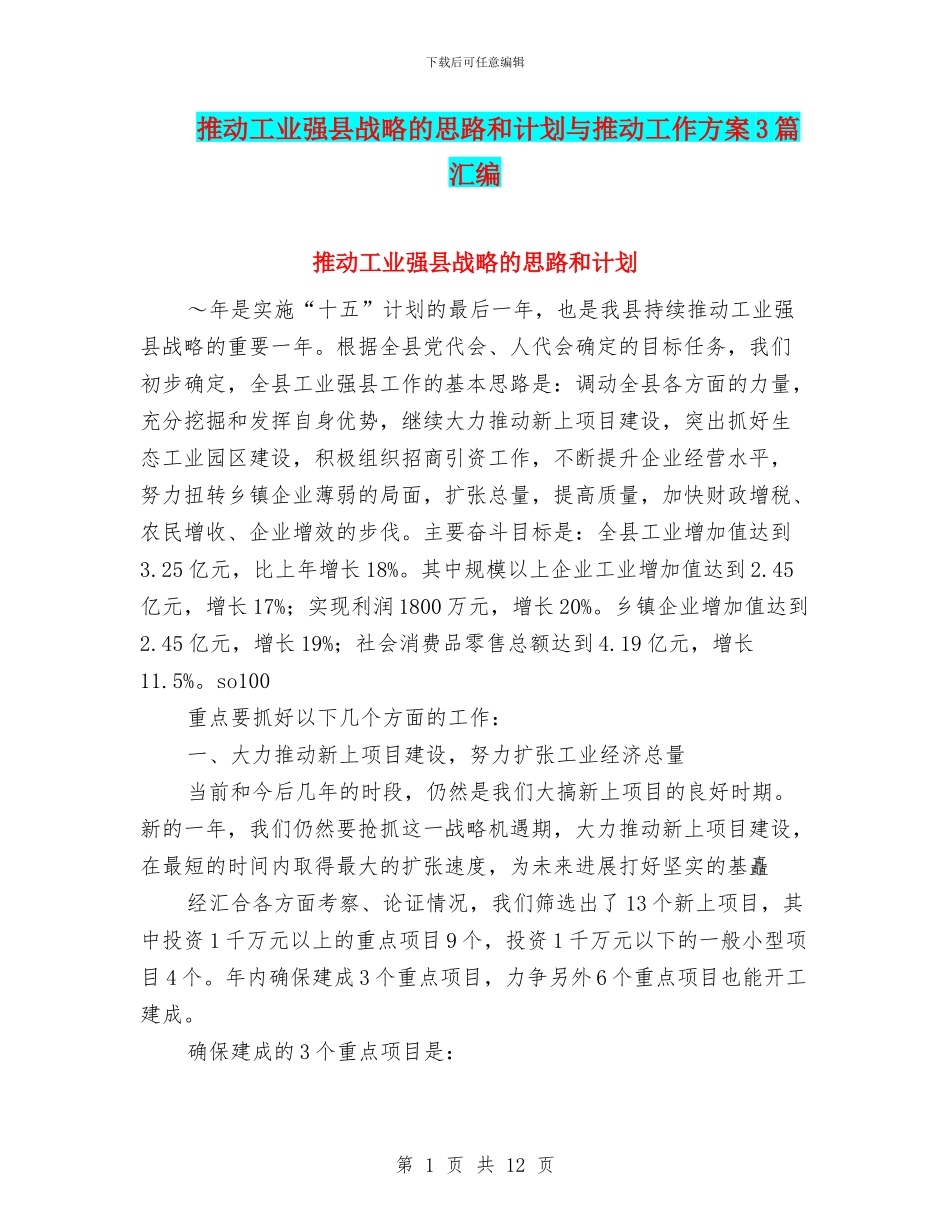 下载后可任意编辑

推动工业强县战略的思路和计划与推动工作方案3篇汇编

推动工业强县战略的思路和计划

～年是实施“十五”计划的最后一年，也是我县持续推动工业强县战略的重要一年。根据全县党代会、人代会确定的目标任务，我们初步确定，全县工业强县工作的基本思路是：调动全县各方面的力量，充分挖掘和发挥自身优势，继续大力推动新上项目建设，突出抓好生态工业园区建设，积极组织招商引资工作，不断提升企业经营水平，努力扭转乡镇企业薄弱的局面，扩张总量，提高质量，加快财政增税、农民增收、企业增效的步伐。主要奋斗目标是：全县工业增加值达到3.25亿元，比上年增长18%。其中规模以上企业工业增加值达到2.45亿元，增长17%；实现利润1800万元，增长20%。乡镇企业增加值达到2.45亿元，增长19%；社会消费品零售总额达到4.19亿元，增长11.5%。so100

重点要抓好以下几个方面的工作：

一、大力推动新上项目建设，努力扩张工业经济总量

当前和今后几年的时段，仍然是我们大搞新上项目的良好时期。新的一年，我们仍然要抢抓这一战略机遇期，大力推动新上项目建设，在最短的时间内取得最大的扩张速度，为未来进展打好坚实的基矗

经汇合各方面考察、论证情况，我们筛选出了13个新上项目，其中投资1千万元以上的重点项目9个，投资1千万元以下的一般小型项目4个。年内确保建成3个重点项目，力争另外6个重点项目也能开工建成。

确保建成的3个重点项目是：

第 1 页 共 12 页